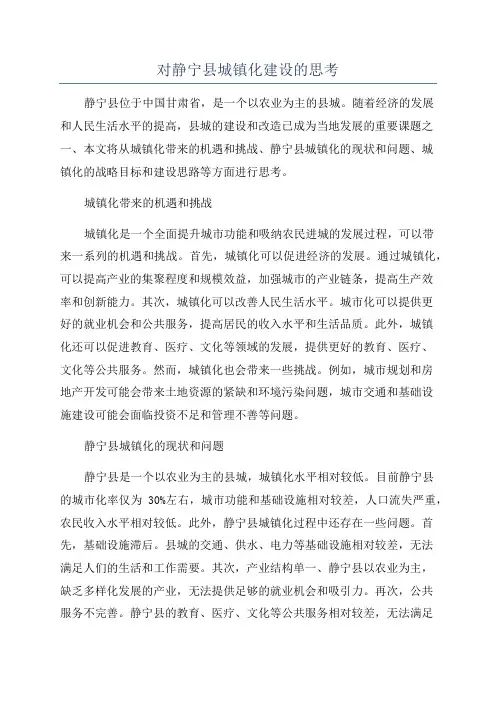 对静宁县城镇化建设的思考

静宁县位于中国甘肃省，是一个以农业为主的县城。随着经济的发展和人民生活水平的提高，县城的建设和改造已成为当地发展的重要课题之一、本文将从城镇化带来的机遇和挑战、静宁县城镇化的现状和问题、城镇化的战略目标和建设思路等方面进行思考。

城镇化带来的机遇和挑战

城镇化是一个全面提升城市功能和吸纳农民进城的发展过程，可以带来一系列的机遇和挑战。首先，城镇化可以促进经济的发展。通过城镇化，可以提高产业的集聚程度和规模效益，加强城市的产业链条，提高生产效率和创新能力。其次，城镇化可以改善人民生活水平。城市化可以提供更好的就业机会和公共服务，提高居民的收入水平和生活品质。此外，城镇化还可以促进教育、医疗、文化等领域的发展，提供更好的教育、医疗、文化等公共服务。然而，城镇化也会带来一些挑战。例如，城市规划和房地产开发可能会带来土地资源的紧缺和环境污染问题，城市交通和基础设施建设可能会面临投资不足和管理不善等问题。

静宁县城镇化的现状和问题

静宁县是一个以农业为主的县城，城镇化水平相对较低。目前静宁县的城市化率仅为 30%左右，城市功能和基础设施相对较差，人口流失严重，农民收入水平相对较低。此外，静宁县城镇化过程中还存在一些问题。首先，基础设施滞后。县城的交通、供水、电力等基础设施相对较差，无法满足人们的生活和工作需要。其次，产业结构单一、静宁县以农业为主，缺乏多样化发展的产业，无法提供足够的就业机会和吸引力。再次，公共服务不完善。静宁县的教育、医疗、文化等公共服务相对较差，无法满足